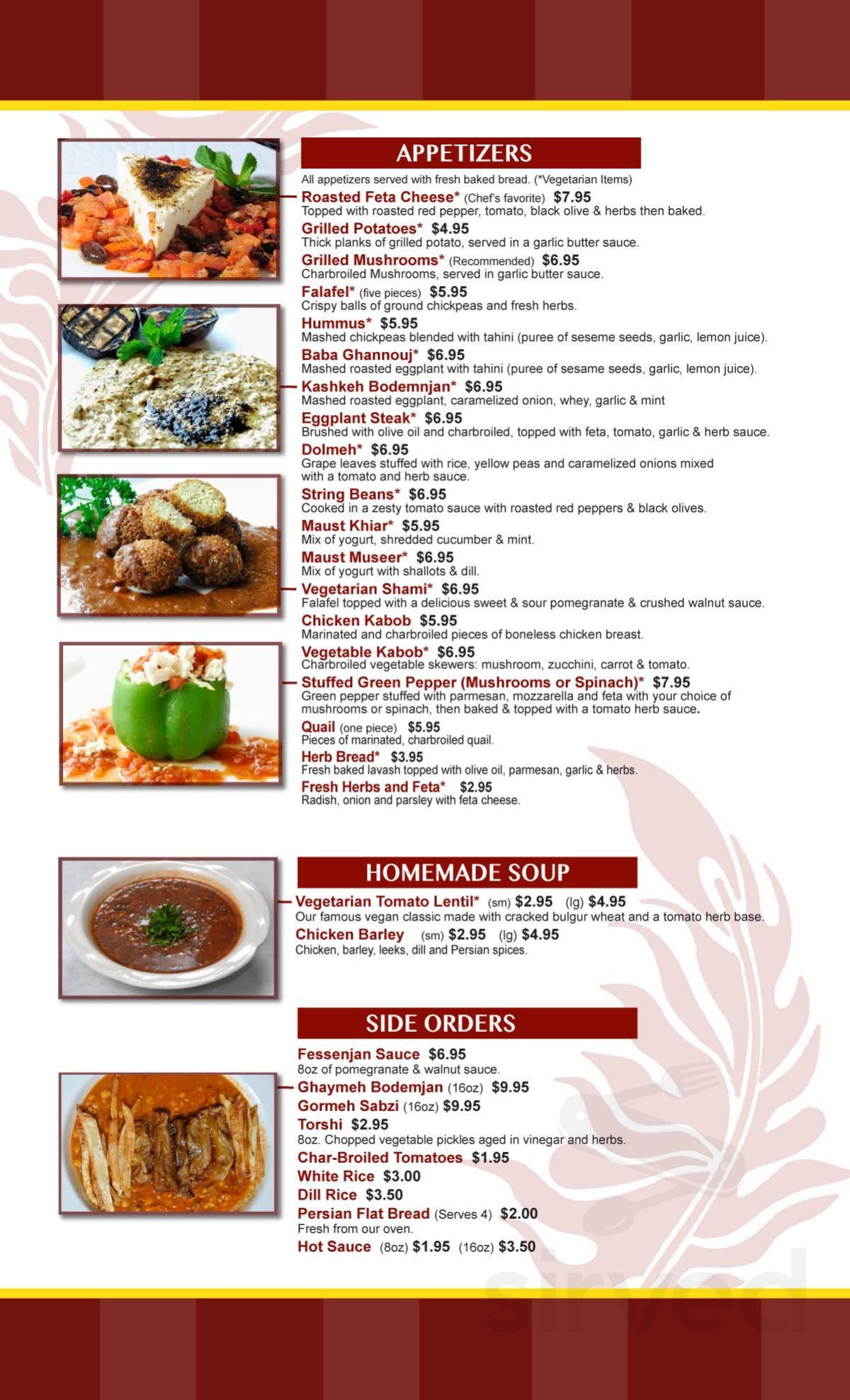 APPETIZERS

All appetizers served with fresh baked bread. (*Vegetarian Items)

Roasted Feta Cheese* (Chef's favorite) $7.95
Topped with roasted red pepper, tomato, black olive & herbs then baked.

Grilled Potatoes* $4.95
Thick planks of grilled potato, served in a garlic butter sauce.

Grilled Mushrooms* (Recommended) $6.95
Charbroiled Mushrooms, served in garlic butter sauce.

Falafel* (five pieces) $5.95
Crispy balls of ground chickpeas and fresh herbs.

Hummus* $5.95
Mashed chickpeas blended with tahini (puree of seseme seeds, garlic, lemon juice).

Baba Ghannouj* $6.95
Mashed roasted eggplant with tahini (puree of sesame seeds, garlic, lemon juice).

Kashkeh Bodemnjan* $6.95
Mashed roasted eggplant, caramelized onion, whey, garlic & mint

Eggplant Steak* $6.95
Brushed with olive oil and charbroiled, topped with feta, tomato, garlic & herb sauce.

Dolmeh* $6.95
Grape leaves stuffed with rice, yellow peas and caramelized onions mixed with a tomato and herb sauce.

String Beans* $6.95
Cooked in a zesty tomato sauce with roasted red peppers & black olives.

Maust Khiar* $5.95
Mix of yogurt, shredded cucumber & mint.

Maust Museer* $6.95
Mix of yogurt with shallots & dill.

Vegetarian Shami* $6.95
Falafel topped with a delicious sweet & sour pomegranate & crushed walnut sauce.

Chicken Kabob $5.95
Marinated and charbroiled pieces of boneless chicken breast.

Vegetable Kabob* $6.95
Charbroiled vegetable skewers: mushroom, zucchini, carrot & tomato.

Stuffed Green Pepper (Mushrooms or Spinach)* $7.95
Green pepper stuffed with parmesan, mozzarella and feta with your choice of mushrooms or spinach, then baked & topped with a tomato herb sauce.

Quail (one piece) $5.95
Pieces of marinated, charbroiled quail.

Herb Bread* $3.95
Fresh baked lavash topped with olive oil, parmesan, garlic & herbs.

Fresh Herbs and Feta* $2.95
Radish, onion and parsley with feta cheese.

HOMEMADE SOUP

Vegetarian Tomato Lentil* (sm) $2.95 (lg) $4.95
Our famous vegan classic made with cracked bulgur wheat and a tomato herb base.

Chicken Barley (sm) $2.95 (lg) $4.95
Chicken, barley, leeks, dill and Persian spices.

SIDE ORDERS

Fessenjan Sauce $6.95
8oz of pomegranate & walnut sauce.

Ghaymeh Bodemjan (16oz) $9.95

Gormeh Sabzi (16oz) $9.95

Torshi $2.95
8oz. Chopped vegetable pickles aged in vinegar and herbs.

Char-Broiled Tomatoes $1.95

White Rice $3.00

Dill Rice $3.50

Persian Flat Bread (Serves 4) $2.00
Fresh from our oven.

Hot Sauce (8oz) $1.95 (16oz) $3.50

sirved